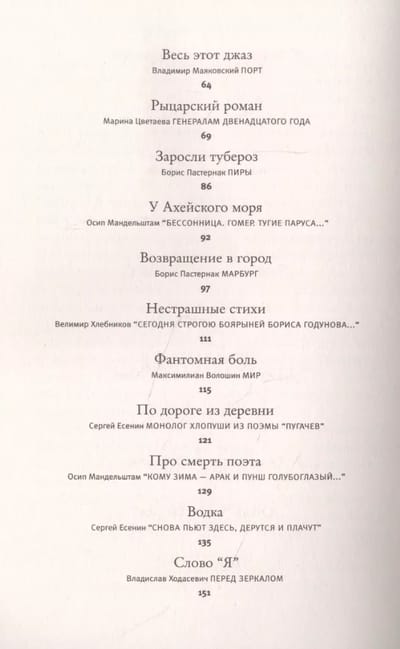 Весь этот джаз
Владимир Маяковский ПОРТ
64

Рыцарский роман
Марина Цветаева ГЕНЕРАЛАМ ДВЕНАДЦАТОГО ГОДА
69

Заросли тубероз
Борис Пастернак ПИРЫ
86

У Ахейского моря
Осип Мандельштам "БЕССОННИЦА. ГОМЕР. ТУГИЕ ПАРУСА..."
92

Возвращение в город
Борис Пастернак МАРБУРГ
97

Нестрашные стихи
Велимир Хлебников "СЕГОДНЯ СТРОГОЮ БОЯРЫНЕЙ БОРИСА ГОДУНОВА..."
111

Фантомная боль
Максимилиан Волошин МИР
115

По дороге из деревни
Сергей Есенин МОНОЛОГ ХЛОПУШИ ИЗ ПОЭМЫ "ПУГАЧЕВ"
121

Про смерть поэта
Осип Мандельштам "КОМУ ЗИМА — АРАК И ПУНШ ГОЛУБОГЛАЗЫЙ..."
129

Водка
Сергей Есенин "СНОВА ПЬЮТ ЗДЕСЬ, ДЕРУТСЯ И ПЛАЧУТ"
135

Слово "Я"
Владислав Ходасевич ПЕРЕД ЗЕРКАЛОМ
151